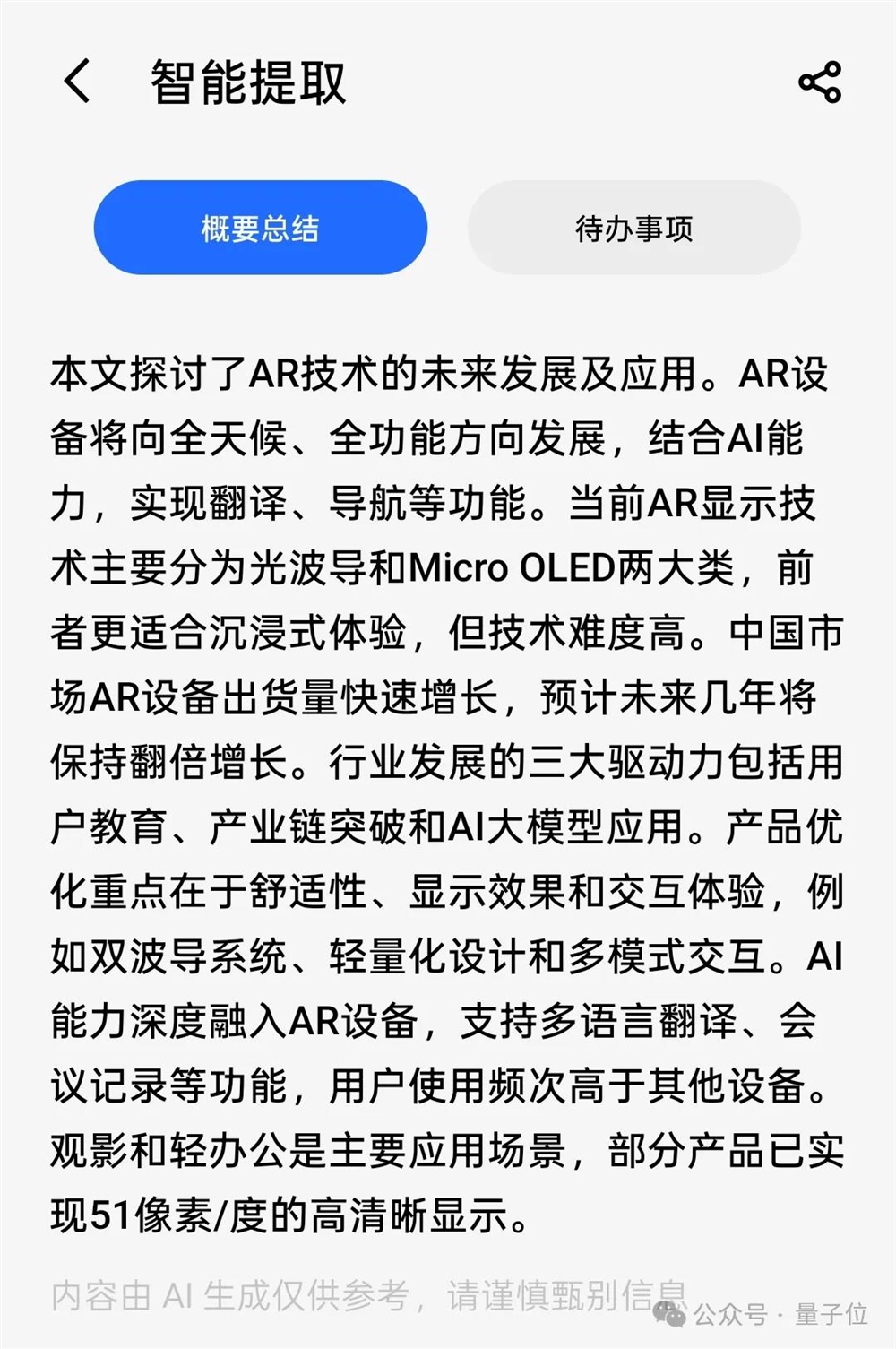 智能提取

概要总结

待办事项

本文探讨了AR技术的未来发展及应用。AR设备将向全天候、全功能方向发展，结合AI能力，实现翻译、导航等功能。当前AR显示技术主要分为光波导和Micro OLED两大类，前者更适合沉浸式体验，但技术难度高。中国市场AR设备出货量快速增长，预计未来几年将保持翻倍增长。行业发展的三大驱动力包括用户教育、产业链突破和AI大模型应用。产品优化重点在于舒适性、显示效果和交互体验，例如双波导系统、轻量化设计和多模式交互。AI能力深度融入AR设备，支持多语言翻译、会议记录等功能，用户使用频次高于其他设备。观影和轻办公是主要应用场景，部分产品已实现51像素/度的高清晰显示。

内容由 AI 生成仅供参考，请谨慎甄别信息

公众号 · 量子位